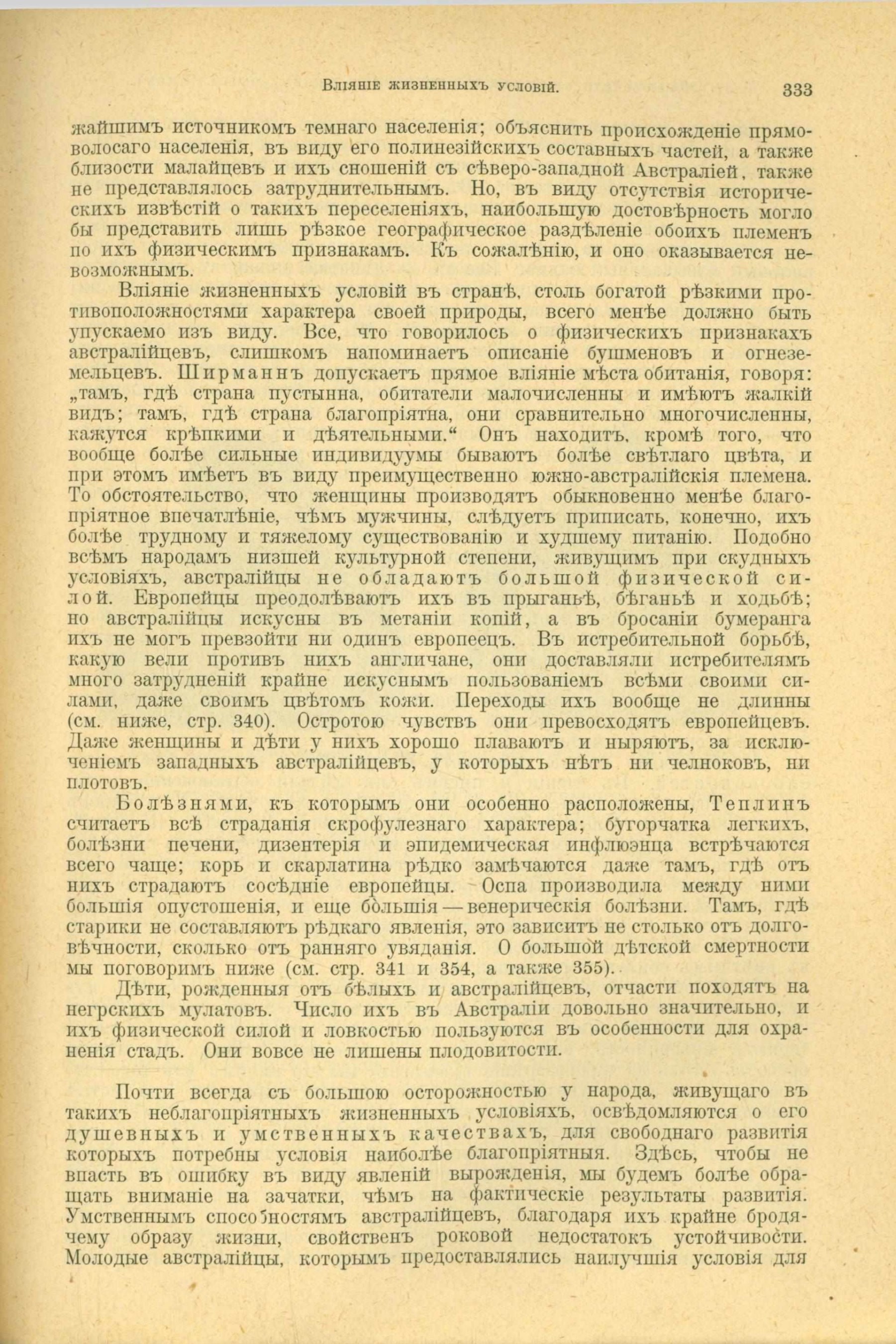 Вліяніе жизненныхъ условій. 333

жайшимъ источникомъ темнаго населенія; объяснить происхожденіе прямоволосаго населенія, въ виду его полинезійскихъ составныхъ частей, а также близости малайцевъ и ихъ сношеній съ сѣверо-западной Австраліей, также не представлялось затруднительнымъ. Но, въ виду отсутствія историческихъ извѣстій о такихъ переселеніяхъ, наибольшую достовѣрность могло бы представить лишь рѣзкое географическое раздѣленіе обоихъ племенъ по ихъ физическимъ признакамъ. Къ сожалѣнію, и оно оказывается невозможнымъ.

Вліяніе жизненныхъ условій въ странѣ, столь богатой рѣзкими противоположностями характера своей природы, всего менѣе должно быть упускаемо изъ виду. Все, что говорилось о физическихъ признакахъ австралійцевъ, слишкомъ напоминаетъ описаніе бушменовъ и огнеземельцевъ. Ширманнъ допускаетъ прямое вліяніе мѣста обитанія, говоря: „тамъ, гдѣ страна пустынна, обитатели малочисленны и имѣютъ жалкій видъ; тамъ, гдѣ страна благопріятна, они сравнительно многочисленны, кажутся крѣпкими и дѣятельными.“ Онъ находитъ, кромѣ того, что вообще болѣе сильные индивидуумы бываютъ болѣе свѣтлаго цвѣта, и при этомъ имѣетъ въ виду преимущественно южно-австралійскія племена. То обстоятельство, что женщины производятъ обыкновенно менѣе благопріятное впечатлѣніе, чѣмъ мужчины, слѣдуетъ приписать, конечно, ихъ болѣе трудному и тяжелому существованію и худшему питанію. Подобно всѣмъ народамъ низшей культурной степени, живущимъ при скудныхъ условіяхъ, австралійцы не обладаютъ большой физической силой. Европейцы преодолѣваютъ ихъ въ прыганьѣ, бѣганьѣ и ходьбѣ; но австралійцы искусны въ метаніи копій, а въ бросаніи бумеранга ихъ не могъ превзойти ни одинъ европеецъ. Въ истребительной борьбѣ, какую вели противъ нихъ англичане, они доставляли истребителямъ много затрудненій крайне искуснымъ пользованіемъ всѣми своими силами, даже своимъ цвѣтомъ кожи. Переходы ихъ вообще не длинны (см. ниже, стр. 340). Остротою чувствъ они превосходятъ европейцевъ. Даже женщины и дѣти у нихъ хорошо плаваютъ и ныряютъ, за исключеніемъ западныхъ австралійцевъ, у которыхъ нѣтъ ни челноковъ, ни плотовъ.

Болѣзнями, къ которымъ они особенно расположены, Теплинъ считаетъ всѣ страданія скрофулезнаго характера; бугорчатка легкихъ, болѣзни печени, дизентерія и эпидемическая инфлюэнца встрѣчаются всего чаще; корь и скарлатина рѣдко замѣчаются даже тамъ, гдѣ отъ нихъ страдаютъ сосѣдніе европейцы. Оспа производила между ними большія опустошенія, и еще большія — венерическія болѣзни. Тамъ, гдѣ старики не составляютъ рѣдкаго явленія, это зависитъ не столько отъ долговѣчности, сколько отъ ранняго увяданія. О большой дѣтской смертности мы поговоримъ ниже (см. стр. 341 и 354, а также 355).

Дѣти, рожденныя отъ бѣлыхъ и австралійцевъ, отчасти походятъ на негрскихъ мулатовъ. Число ихъ въ Австраліи довольно значительно, и ихъ физической силой и ловкостью пользуются въ особенности для охраненія стадъ. Они вовсе не лишены плодовитости.

Почти всегда съ большою осторожностью у народа, живущаго въ такихъ неблагопріятныхъ жизненныхъ условіяхъ, освѣдомляются о его душевныхъ и умственныхъ качествахъ, для свободнаго развитія которыхъ потребны условія наиболѣе благопріятныя. Здѣсь, чтобы не впасть въ ошибку въ виду явленій вырожденія, мы будемъ болѣе обращать вниманіе на зачатки, чѣмъ на фактическіе результаты развитія. Умственнымъ способностямъ австралійцевъ, благодаря ихъ крайне бродячему образу жизни, свойственъ роковой недостатокъ устойчивости. Молодые австралійцы, которымъ предоставлялись наилучшія условія для